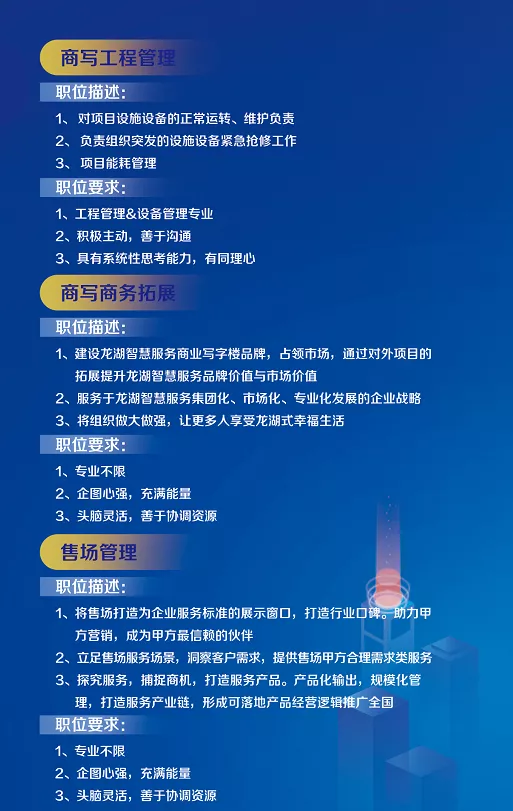 商写工程管理

职位描述:

1、 对项目设施设备的正常运转、维护负责

2、 负责组织突发的设施设备紧急抢修工作

3、 项目能耗管理

职位要求:

1、工程管理&设备管理专业

2、积极主动，善于沟通

3、具有系统性思考能力，有同理心

商写商务拓展

职位描述:

1、建设龙湖智慧服务商业写字楼品牌，占领市场，通过对外项目的拓展提升龙湖智慧服务品牌价值与市场价值

2、服务于龙湖智慧服务集团化、市场化、专业化发展的企业战略

3、将组织做大做强，让更多人享受龙湖式幸福生活

职位要求:

1、专业不限

2、企图心强，充满能量

3、头脑灵活，善于协调资源

售场管理

职位描述:

1、将售场打造为企业服务标准的展示窗口，打造行业口碑。助力甲方营销，成为甲方最信赖的伙伴

2、立足售场服务场景，洞察客户需求，提供售场甲方合理需求类服务

3、探究服务，捕捉商机，打造服务产品。产品化输出，规模化管理，打造服务产业链，形成可落地产品经营逻辑推广全国

职位要求:

1、专业不限

2、企图心强，充满能量

3、头脑灵活，善于协调资源